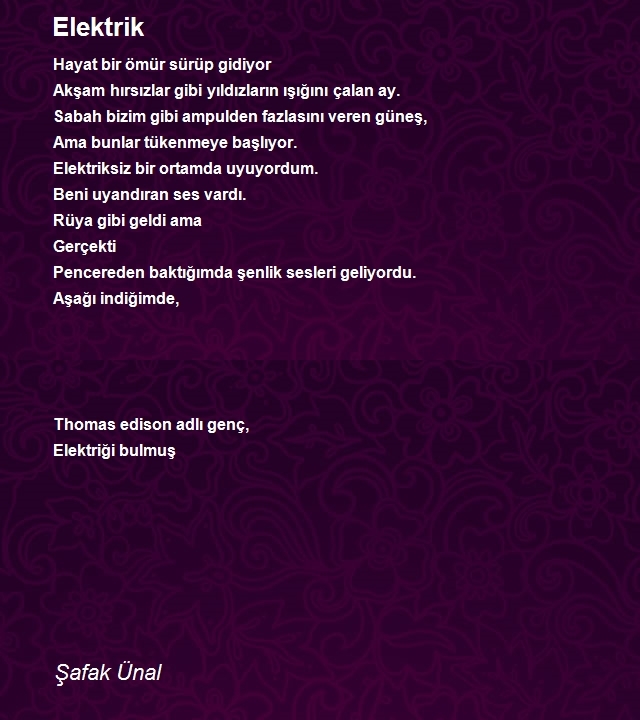 Elektrik

Hayat bir ömür sürüp gidiyor
Akşam hırsızlar gibi yıldızların ışığını çalan ay.
Sabah bizim gibi ampulden fazlasını veren güneş,
Ama bunlar tükenmeye başlıyor.
Elektriksiz bir ortamda uyuyordum.
Beni uyandıran ses vardı.
Rüya gibi geldi ama
Gerçekti
Pencereden baktığımda şenlik sesleri geliyordu.
Aşağı indiğimde,

Thomas edison adlı genç,
Elektriği bulmuş

Şafak Ünal